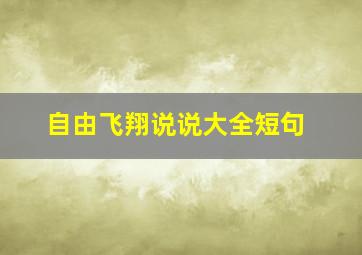 自由飞翔说说大全短句